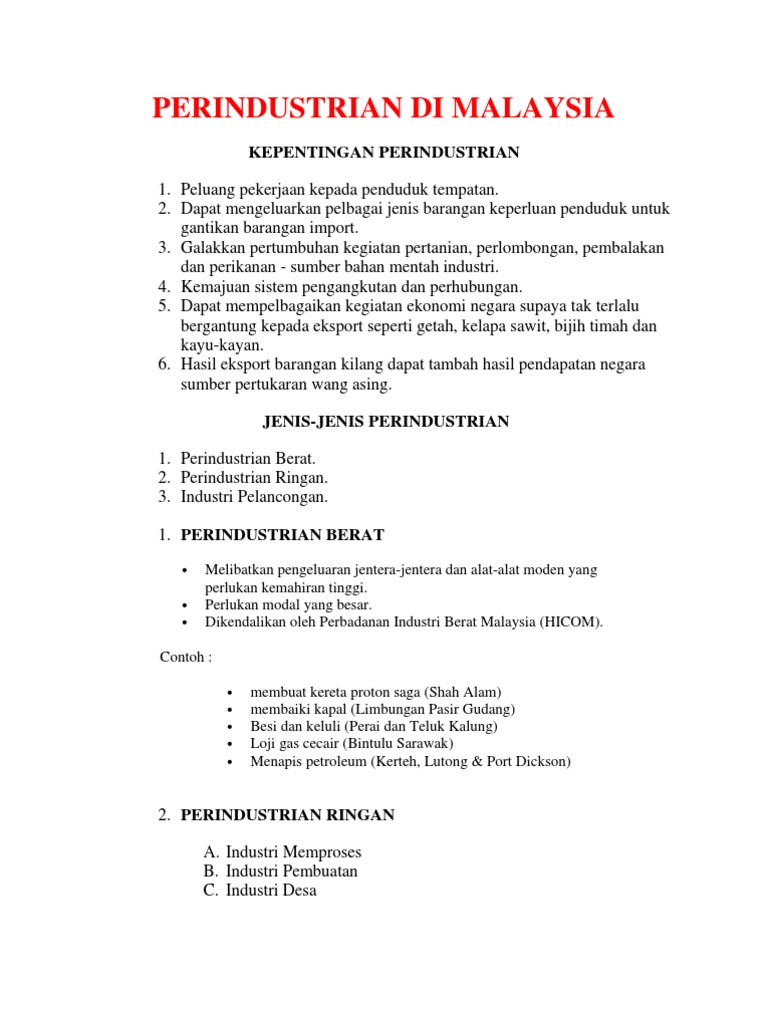 PERINDUSTRIAN DI MALAYSIA

KEPENTINGAN PERINDUSTRIAN

1. Peluang pekerjaan kepada penduduk tempatan.
2. Dapat mengeluarkan pelbagai jenis barangan keperluan penduduk untuk gantikan barangan import.
3. Galakkan pertumbuhan kegiatan pertanian, perlombongan, pembalakan dan perikanan - sumber bahan mentah industri.
4. Kemajuan sistem pengangkutan dan perhubungan.
5. Dapat mempelbagaikan kegiatan ekonomi negara supaya tak terlalu bergantung kepada eksport seperti getah, kelapa sawit, bijih timah dan kayu-kayan.
6. Hasil eksport barangan kilang dapat tambah hasil pendapatan negara sumber pertukaran wang asing.

JENIS-JENIS PERINDUSTRIAN

1. Perindustrian Berat.
2. Perindustrian Ringan.
3. Industri Pelancongan.

1. PERINDUSTRIAN BERAT

• Melibatkan pengeluaran jentera-jentera dan alat-alat moden yang perlukan kemahiran tinggi.
• Perlukan modal yang besar.
• Dikendalikan oleh Perbadanan Industri Berat Malaysia (HICOM).

Contoh :

• membuat kereta proton saga (Shah Alam)
• membaiki kapal (Limbungan Pasir Gudang)
• Besi dan keluli (Perai dan Teluk Kalung)
• Loji gas cecair (Bintulu Sarawak)
• Menapis petroleum (Kerteh, Lutong & Port Dickson)

2. PERINDUSTRIAN RINGAN

A. Industri Memproses
B. Industri Pembuatan
C. Industri Desa